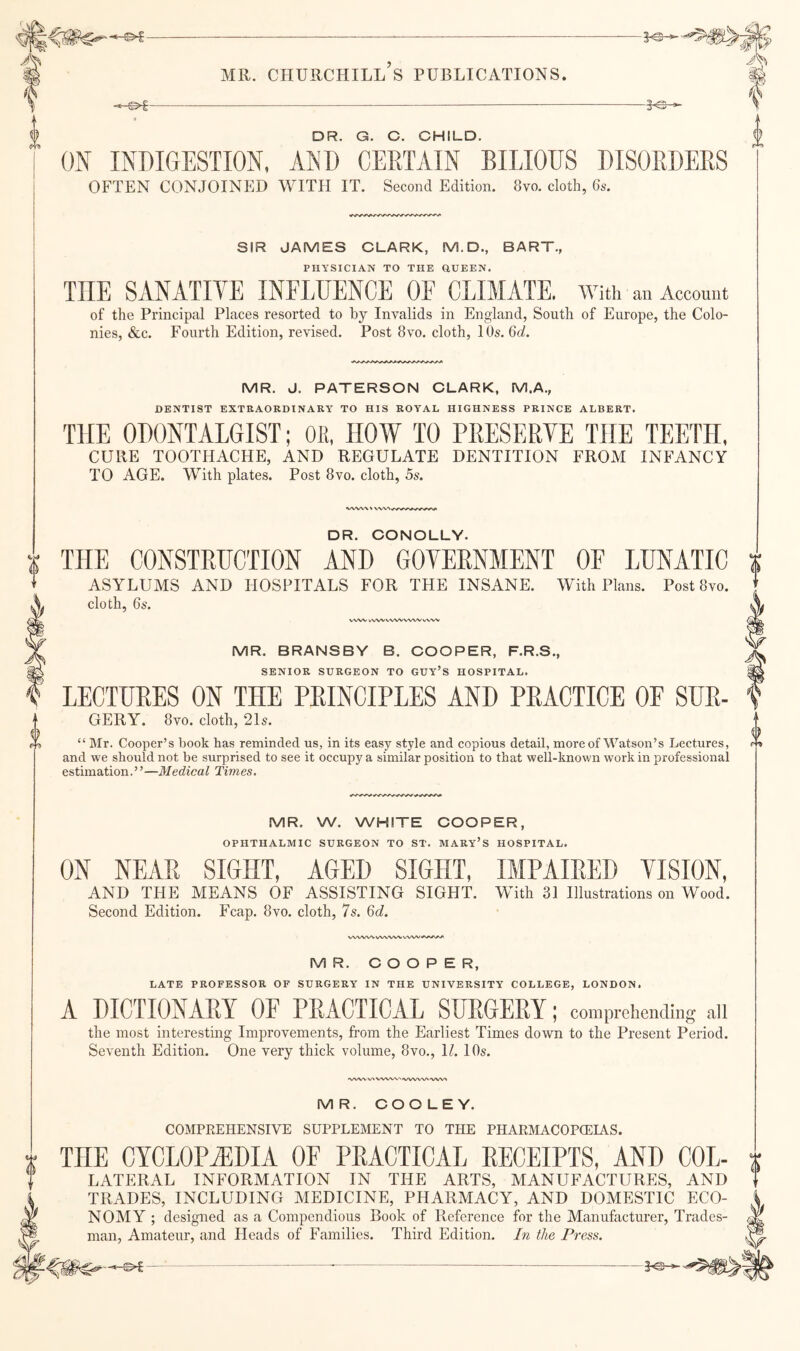 MR. CHURCHILL'S PUBLICATIONS.

DR. G. C. CHILD.

ON INDIGESTION, AND CERTAIN BILIOUS DISORDERS OFTEN CONJOINED WITH IT. Second Edition. 8vo. cloth, 6s.

SIR JAMES CLARK, M.D., BART.,
PHYSICIAN TO THE QUEEN.

THE SANATIVE INFLUENCE OF CLIMATE. With an Account of the Principal Places resorted to by Invalids in England, South of Europe, the Colonies, &c. Fourth Edition, revised. Post 8vo. cloth, 10s. 6d.

MR. J. PATERSON CLARK, M.A.,
DENTIST EXTRAORDINARY TO HIS ROYAL HIGHNESS PRINCE ALBERT.

THE ODONTALGIST; OR, HOW TO PRESERVE THE TEETH, CURE TOOTHACHE, AND REGULATE DENTITION FROM INFANCY TO AGE. With plates. Post 8vo. cloth, 5s.

DR. CONOLLY.

THE CONSTRUCTION AND GOVERNMENT OF LUNATIC ASYLUMS AND HOSPITALS FOR THE INSANE. With Plans. Post 8vo. cloth, 6s.

MR. BRANSBY B. COOPER, F.R.S.,
SENIOR SURGEON TO GUY'S HOSPITAL.

LECTURES ON THE PRINCIPLES AND PRACTICE OF SURGERY. 8vo. cloth, 21s.

"Mr. Cooper's book has reminded us, in its easy style and copious detail, more of Watson's Lectures, and we should not be surprised to see it occupy a similar position to that well-known work in professional estimation."—Medical Times.

MR. W. WHITE COOPER,
OPHTHALMIC SURGEON TO ST. MARY'S HOSPITAL.

ON NEAR SIGHT, AGED SIGHT, IMPAIRED VISION, AND THE MEANS OF ASSISTING SIGHT. With 31 Illustrations on Wood. Second Edition. Fcap. 8vo. cloth, 7s. 6d.

MR. COOPER,
LATE PROFESSOR OF SURGERY IN THE UNIVERSITY COLLEGE, LONDON.

A DICTIONARY OF PRACTICAL SURGERY; comprehending all the most interesting Improvements, from the Earliest Times down to the Present Period. Seventh Edition. One very thick volume, 8vo., 1l. 10s.

MR. COOLEY.
COMPREHENSIVE SUPPLEMENT TO THE PHARMACOPŒIAS.

THE CYCLOPÆDIA OF PRACTICAL RECEIPTS, AND COLLATERAL INFORMATION IN THE ARTS, MANUFACTURES, AND TRADES, INCLUDING MEDICINE, PHARMACY, AND DOMESTIC ECONOMY; designed as a Compendious Book of Reference for the Manufacturer, Tradesman, Amateur, and Heads of Families. Third Edition. In the Press.